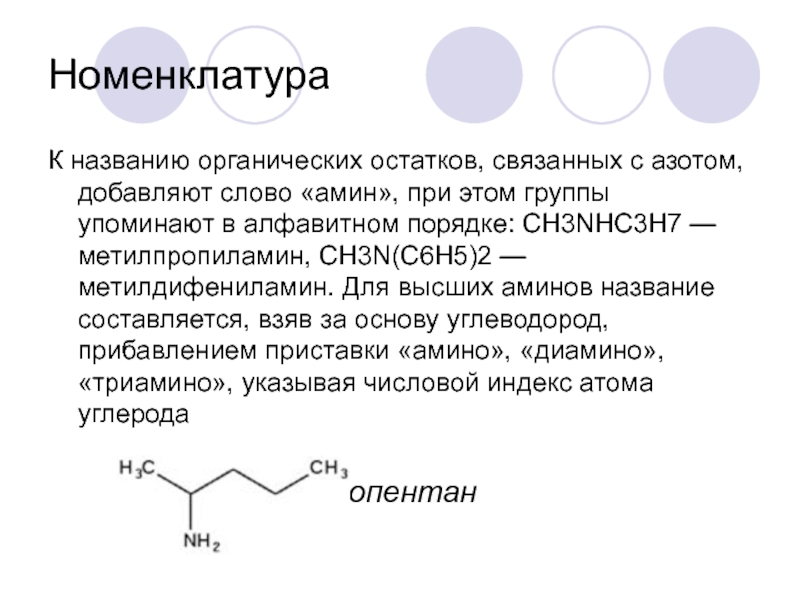 Номенклатура

К названию органических остатков, связанных с азотом, добавляют слово «амин», при этом группы упоминают в алфавитном порядке: CH3NHC3H7 — метилпропиламин, CH3N(C6H5)2 — метилдифениламин. Для высших аминов название составляется, взяв за основу углеводород, прибавлением приставки «амино», «диамино», «триамино», указывая числовой индекс атома углерода

$H_3C$ $CH_3$ $NH_2$ опентан